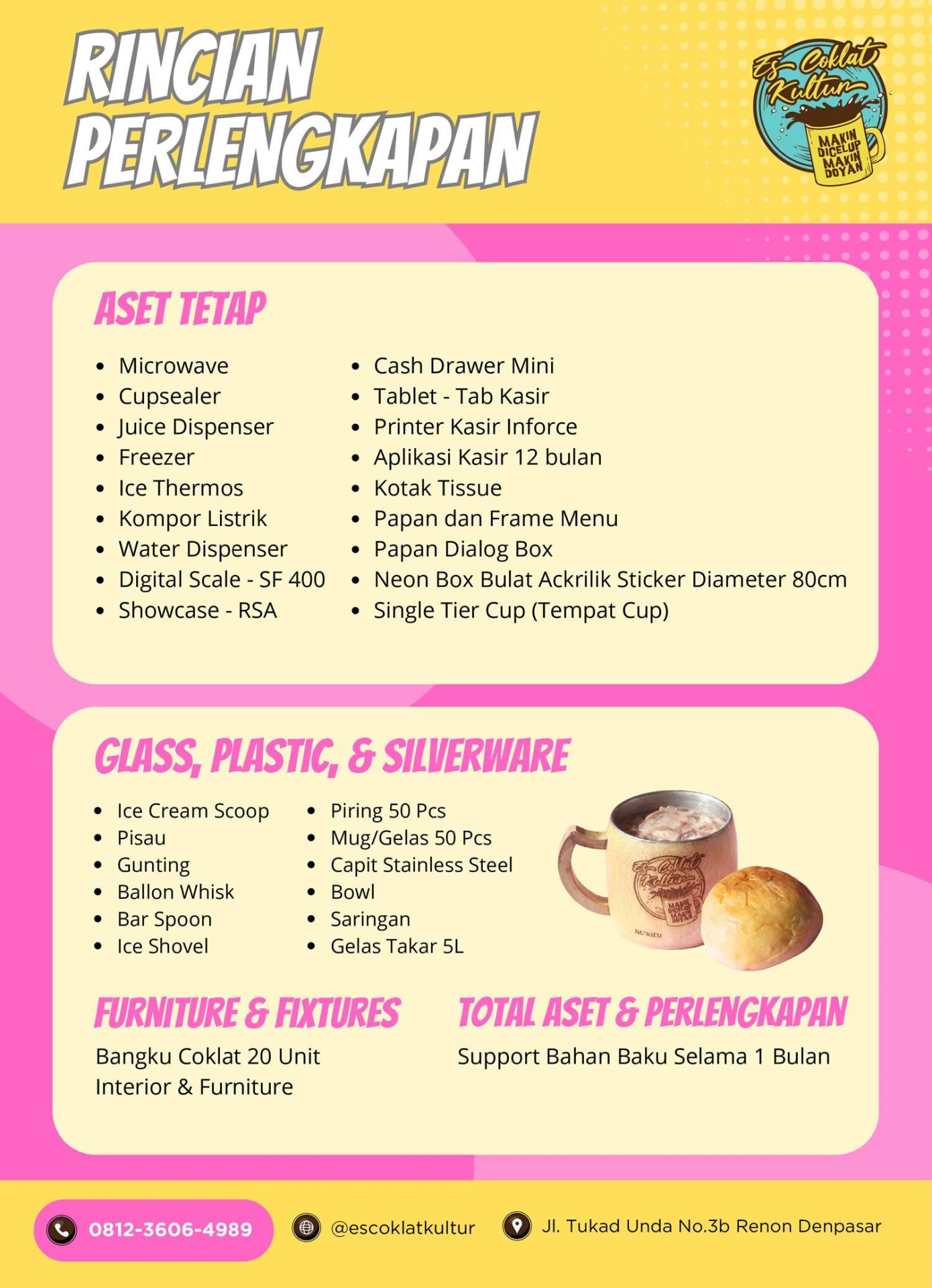 RINCIAN PERLENGKAPAN

Es Coklat Kultur
MAKIN DICELUP MAKIN DOYAN

ASET TETAP

- Microwave
- Cupsealer
- Juice Dispenser
- Freezer
- Ice Thermos
- Kompor Listrik
- Water Dispenser
- Digital Scale - SF 400
- Showcase - RSA

- Cash Drawer Mini
- Tablet - Tab Kasir
- Printer Kasir Inforce
- Aplikasi Kasir 12 bulan
- Kotak Tissue
- Papan dan Frame Menu
- Papan Dialog Box
- Neon Box Bulat Ackrilik Sticker Diameter 80cm
- Single Tier Cup (Tempat Cup)

GLASS, PLASTIC, & SILVERWARE

- Ice Cream Scoop
- Pisau
- Gunting
- Ballon Whisk
- Bar Spoon
- Ice Shovel

- Piring 50 Pcs
- Mug/Gelas 50 Pcs
- Capit Stainless Steel
- Bowl
- Saringan
- Gelas Takar 5L

Es Coklat Kultur
MAKIN DICELUP MAKIN DOYAN
NU'KIEU

FURNITURE & FIXTURES

Bangku Coklat 20 Unit
Interior & Furniture

TOTAL ASET & PERLENGKAPAN

Support Bahan Baku Selama 1 Bulan

0812-3606-4989
@escoklatkultur
Jl. Tukad Unda No.3b Renon Denpasar